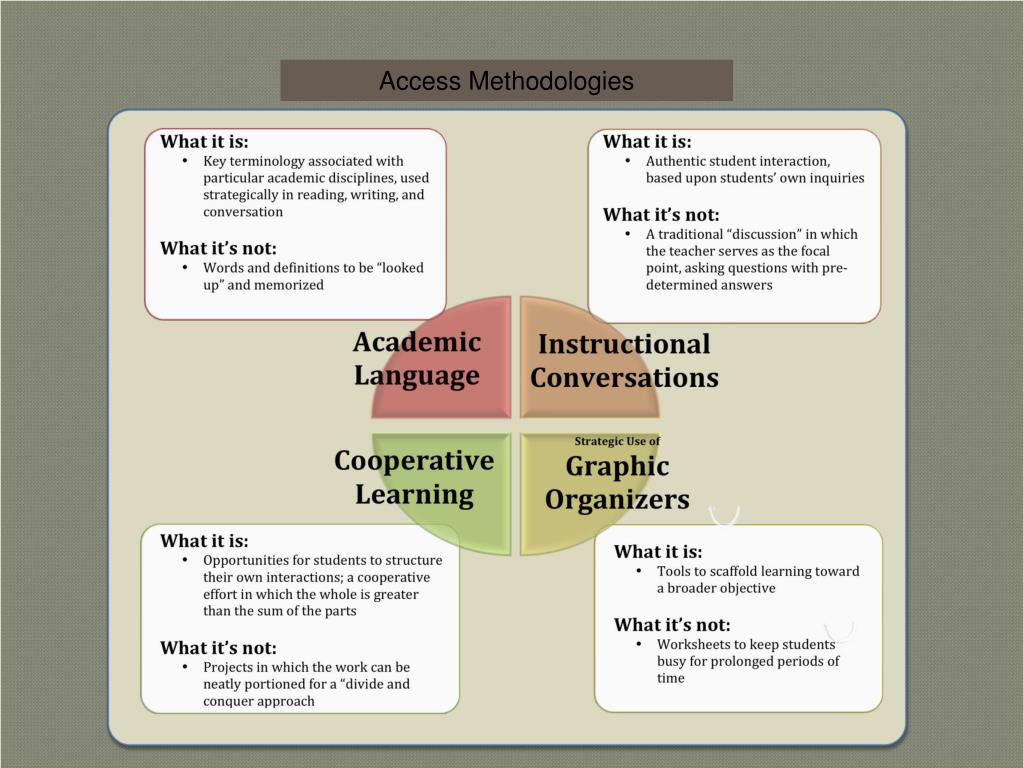 Access Methodologies

What it is:
• Key terminology associated with particular academic disciplines, used strategically in reading, writing, and conversation

What it's not:
• Words and definitions to be "looked up" and memorized

What it is:
• Authentic student interaction, based upon students' own inquiries

What it's not:
• A traditional "discussion" in which the teacher serves as the focal point, asking questions with pre-determined answers

Academic Language

Instructional Conversations

Cooperative Learning

Strategic Use of
Graphic Organizers

What it is:
• Opportunities for students to structure their own interactions; a cooperative effort in which the whole is greater than the sum of the parts

What it's not:
• Projects in which the work can be neatly portioned for a "divide and conquer approach

What it is:
• Tools to scaffold learning toward a broader objective

What it's not:
• Worksheets to keep students busy for prolonged periods of time